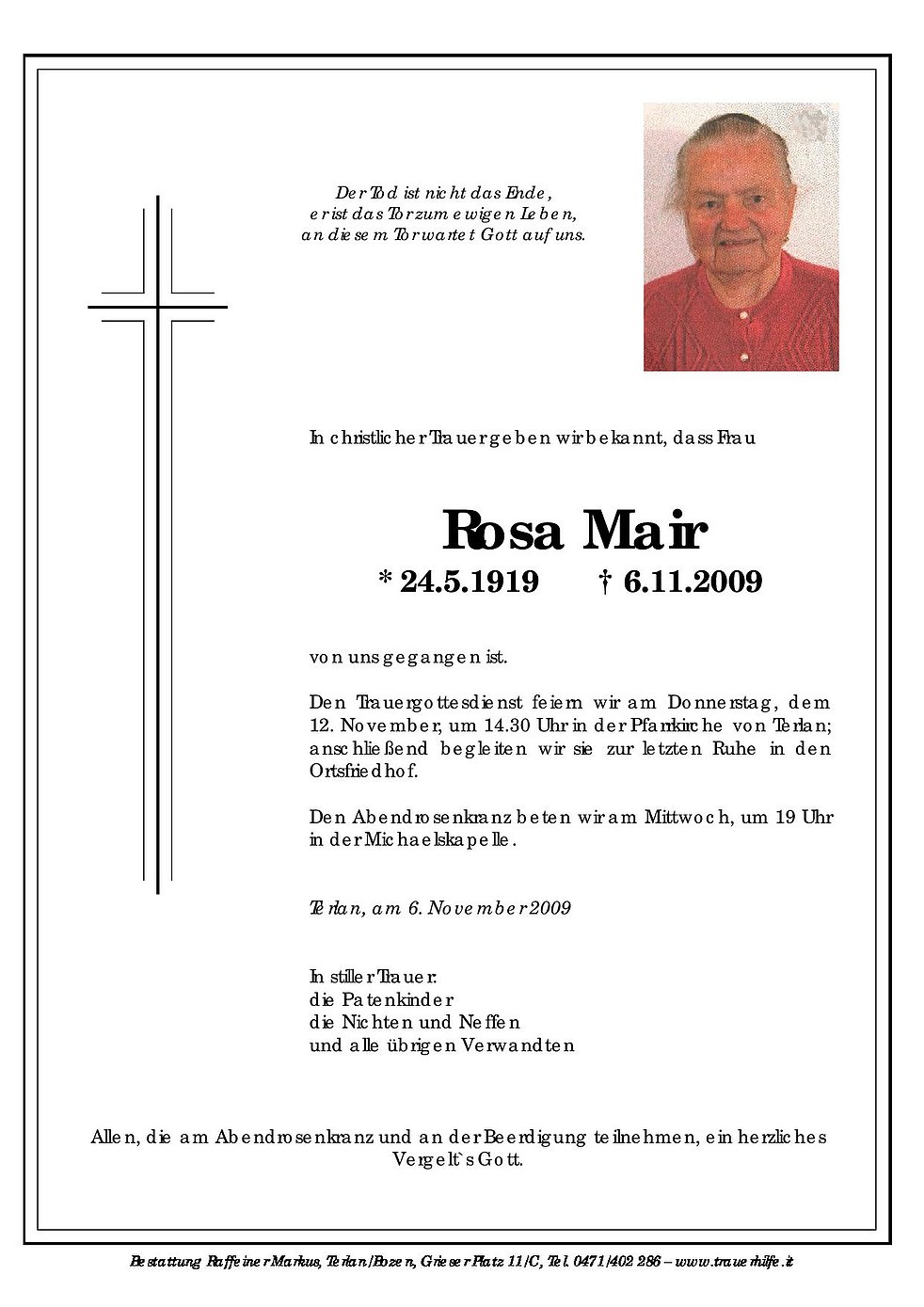 Der Tod ist nicht das Ende,
er ist das Tor zum ewigen Leben,
an diesem Tor wartet Gott auf uns.

In christlicher Trauer geben wir bekannt, dass Frau

Rosa Mair
* 24.5.1919 † 6.11.2009

von uns gegangen ist.

Den Trauergottesdienst feiern wir am Donnerstag, dem 12. November, um 14.30 Uhr in der Pfarrkirche von Terlan; anschließend begleiten wir sie zur letzten Ruhe in den Ortsfriedhof.

Den Abendrosenkranz beten wir am Mittwoch, um 19 Uhr in der Michaelskapelle.

Terlan, am 6. November 2009

In stiller Trauer:
die Patenkinder
die Nichten und Neffen
und alle übrigen Verwandten

Allen, die am Abendrosenkranz und an der Beerdigung teilnehmen, ein herzliches Vergelt`s Gott.

Bestattung Raffeiner Markus, Terlan/Bozen, Grieser Platz 11/C, Tel. 0471/402 286 – www.trauerhilfe.it